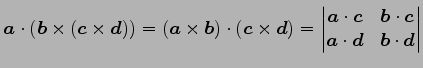 $\boldsymbol{a} \cdot (\boldsymbol{b} \times (\boldsymbol{c} \times \boldsymbol{d})) = (\boldsymbol{a} \times \boldsymbol{b}) \cdot (\boldsymbol{c} \times \boldsymbol{d}) = \begin{vmatrix} \boldsymbol{a} \cdot \boldsymbol{c} & \boldsymbol{b} \cdot \boldsymbol{c} \\ \boldsymbol{a} \cdot \boldsymbol{d} & \boldsymbol{b} \cdot \boldsymbol{d} \end{vmatrix}$